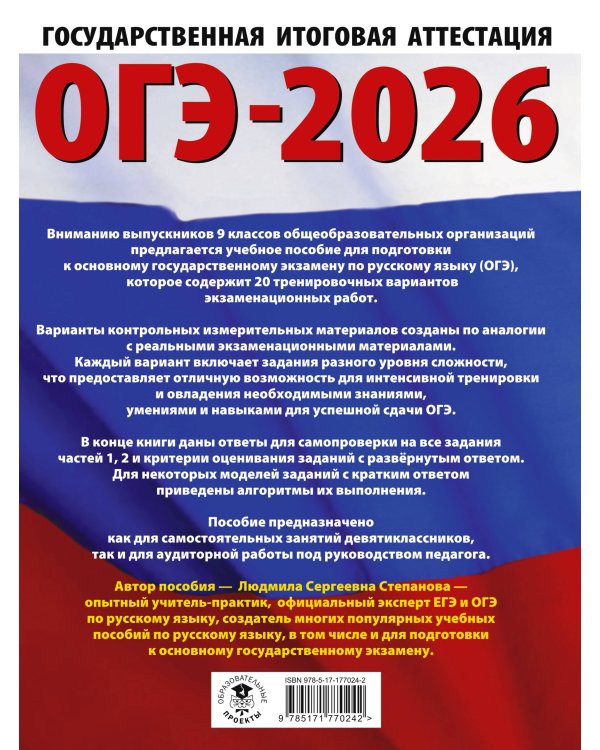 ГОСУДАРСТВЕННАЯ ИТОГОВАЯ АТТЕСТАЦИЯ

ОГЭ-2026

Вниманию выпускников 9 классов общеобразовательных организаций предлагается учебное пособие для подготовки к основному государственному экзамену по русскому языку (ОГЭ), которое содержит 20 тренировочных вариантов экзаменационных работ.

Варианты контрольных измерительных материалов созданы по аналогии с реальными экзаменационными материалами. Каждый вариант включает задания разного уровня сложности, что предоставляет отличную возможность для интенсивной тренировки и овладения необходимыми знаниями, умениями и навыками для успешной сдачи ОГЭ.

В конце книги даны ответы для самопроверки на все задания частей 1, 2 и критерии оценивания заданий с развёрнутым ответом. Для некоторых моделей заданий с кратким ответом приведены алгоритмы их выполнения.

Пособие предназначено как для самостоятельных занятий девятиклассников, так и для аудиторной работы под руководством педагога.

Автор пособия — Людмила Сергеевна Степанова — опытный учитель-практик, официальный эксперт ЕГЭ и ОГЭ по русскому языку, создатель многих популярных учебных пособий по русскому языку, в том числе и для подготовки к основному государственному экзамену.

ОБРАЗОВАТЕЛЬНЫЕ ПРОЕКТЫ

ISBN 978-5-17-177024-2

9 785171 770242 >